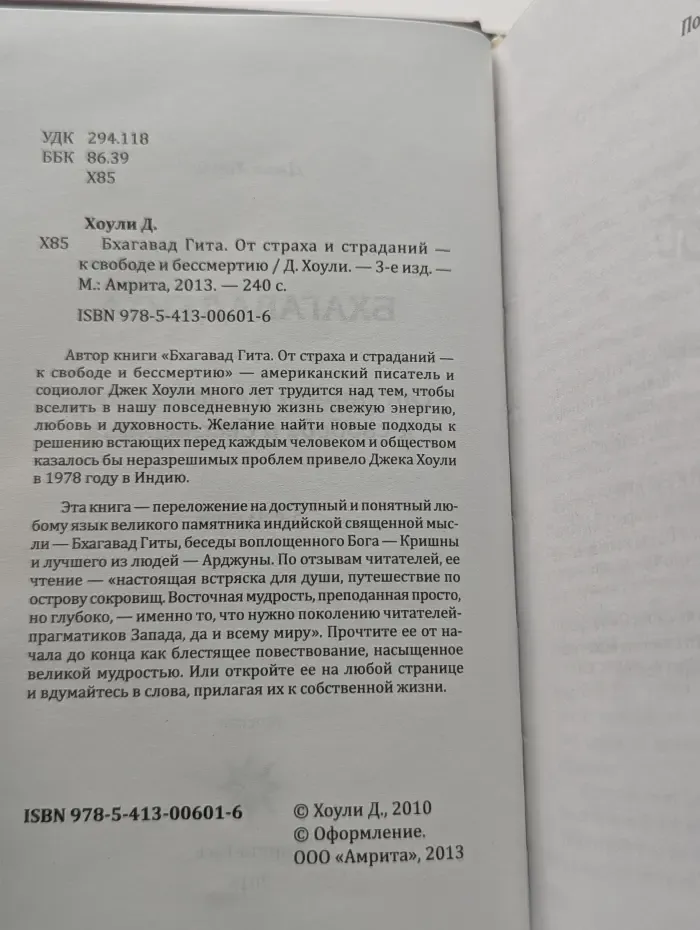 По

УДК 294.118
ББК 86.39
Х85

Хоули Д.

Х85 Бхагавад Гита. От страха и страданий — к свободе и бессмертию / Д. Хоули. — 3-е изд. — М.: Амрита, 2013. — 240 с.

ISBN 978-5-413-00601-6

Автор книги «Бхагавад Гита. От страха и страданий — к свободе и бессмертию» — американский писатель и социолог Джек Хоули много лет трудится над тем, чтобы вселить в нашу повседневную жизнь свежую энергию, любовь и духовность. Желание найти новые подходы к решению встающих перед каждым человеком и обществом казалось бы неразрешимых проблем привело Джека Хоули в 1978 году в Индию.

Эта книга — переложение на доступный и понятный любому язык великого памятника индийской священной мысли — Бхагавад Гиты, беседы воплощенного Бога — Кришны и лучшего из людей — Арджуны. По отзывам читателей, ее чтение — «настоящая встряска для души, путешествие по острову сокровищ. Восточная мудрость, преподанная просто, но глубоко, — именно то, что нужно поколению читателей-прагматиков Запада, да и всему миру». Прочтите ее от начала до конца как блестящее повествование, насыщенное великой мудростью. Или откройте ее на любой странице и вдумайтесь в слова, прилагая их к собственной жизни.

ISBN 978-5-413-00601-6

© Хоули Д., 2010
© Оформление. ООО «Амрита», 2013